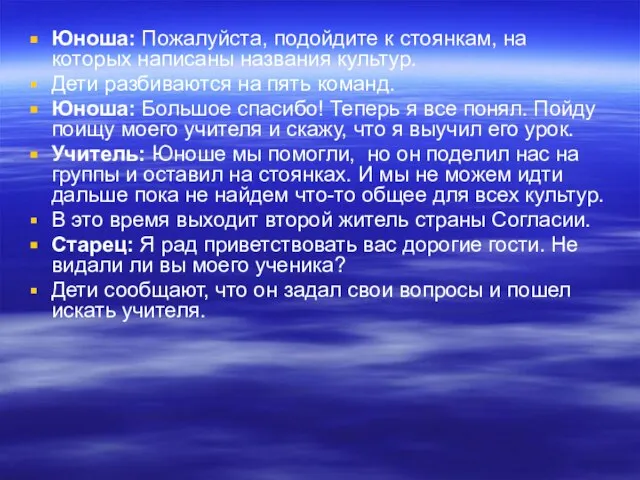 Юноша: Пожалуйста, подойдите к стоянкам, на которых написаны названия культур.

Дети разбиваются на пять команд.

Юноша: Большое спасибо! Теперь я все понял. Пойду поищу моего учителя и скажу, что я выучил его урок.

Учитель: Юноше мы помогли, но он поделил нас на группы и оставил на стоянках. И мы не можем идти дальше пока не найдем что-то общее для всех культур.

В это время выходит второй житель страны Согласии.

Старец: Я рад приветствовать вас дорогие гости. Не видали ли вы моего ученика?

Дети сообщают, что он задал свои вопросы и пошел искать учителя.